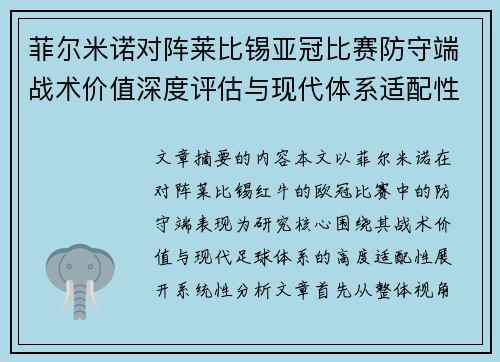 菲尔米诺对阵莱比锡亚冠比赛防守端战术价值深度评估与现代体系适配性

文章摘要的内容本文以菲尔米诺在对阵莱比锡红牛的欧冠比赛中的防守端表现为研究核心围绕其战术价值与现代足球体系的高度适配性展开系统性分析文章首先从整体视角